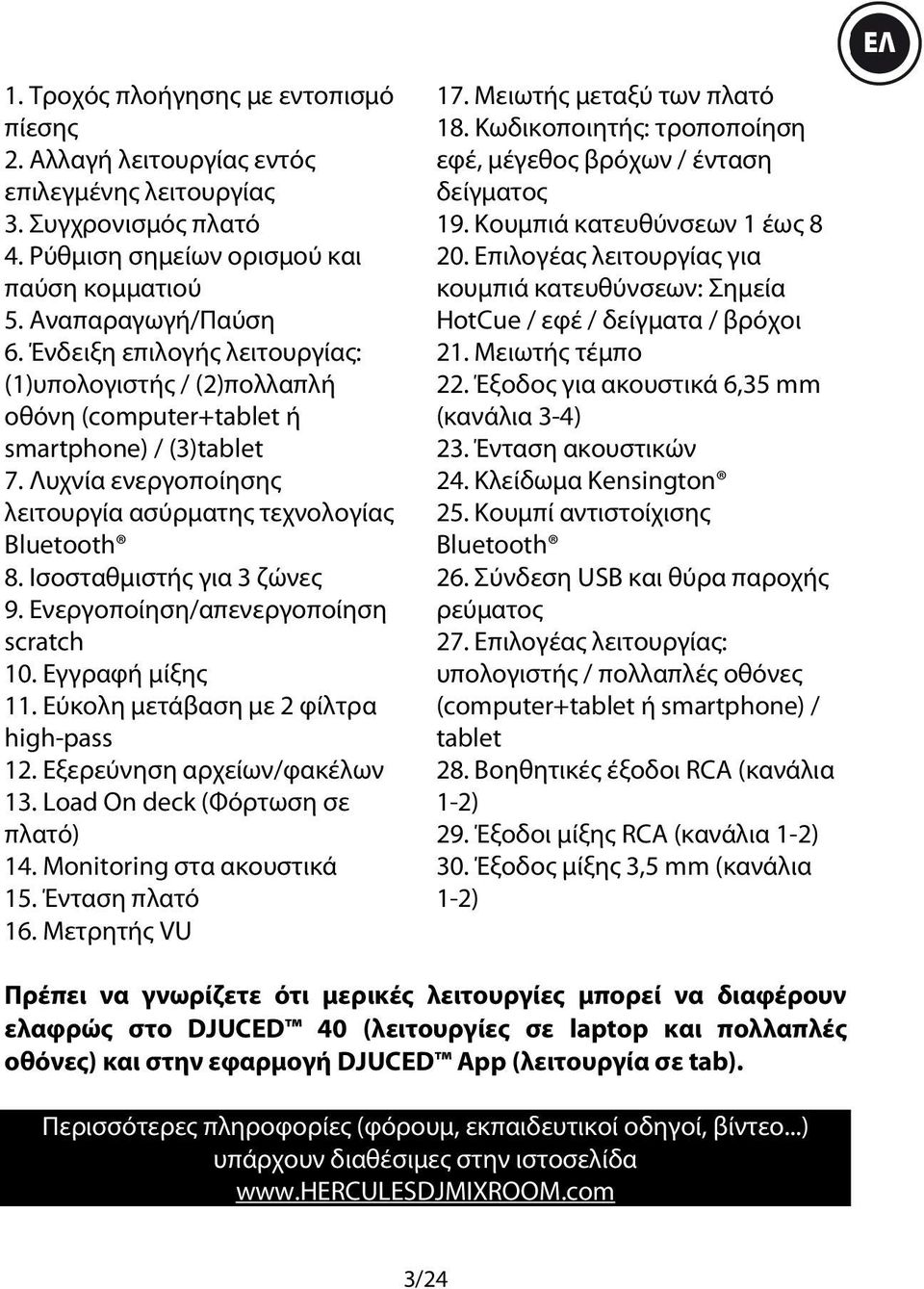 ΕΛ

1. Τροχός πλοήγησης με εντοπισμό πίεσης
2. Αλλαγή λειτουργίας εντός επιλεγμένης λειτουργίας
3. Συγχρονισμός πλατό
4. Ρύθμιση σημείων ορισμού και παύση κομματιού
5. Αναπαραγωγή/Παύση
6. Ένδειξη επιλογής λειτουργίας: (1)υπολογιστής / (2)πολλαπλή οθόνη (computer+tablet ή smartphone) / (3)tablet
7. Λυχνία ενεργοποίησης λειτουργία ασύρματης τεχνολογίας Bluetooth®
8. Ισοσταθμιστής για 3 ζώνες
9. Ενεργοποίηση/απενεργοποίηση scratch
10. Εγγραφή μίξης
11. Εύκολη μετάβαση με 2 φίλτρα high-pass
12. Εξερεύνηση αρχείων/φακέλων
13. Load On deck (Φόρτωση σε πλατό)
14. Monitoring στα ακουστικά
15. Ένταση πλατό
16. Μετρητής VU
17. Μειωτής μεταξύ των πλατό
18. Κωδικοποιητής: τροποποίηση εφέ, μέγεθος βρόχων / ένταση δείγματος
19. Κουμπιά κατευθύνσεων 1 έως 8
20. Επιλογέας λειτουργίας για κουμπιά κατευθύνσεων: Σημεία HotCue / εφέ / δείγματα / βρόχοι
21. Μειωτής τέμπο
22. Έξοδος για ακουστικά 6,35 mm (κανάλια 3-4)
23. Ένταση ακουστικών
24. Κλείδωμα Kensington®
25. Κουμπί αντιστοίχισης Bluetooth®
26. Σύνδεση USB και θύρα παροχής ρεύματος
27. Επιλογέας λειτουργίας: υπολογιστής / πολλαπλές οθόνες (computer+tablet ή smartphone) / tablet
28. Βοηθητικές έξοδοι RCA (κανάλια 1-2)
29. Έξοδοι μίξης RCA (κανάλια 1-2)
30. Έξοδος μίξης 3,5 mm (κανάλια 1-2)

Πρέπει να γνωρίζετε ότι μερικές λειτουργίες μπορεί να διαφέρουν ελαφρώς στο DJUCED™ 40 (λειτουργίες σε laptop και πολλαπλές οθόνες) και στην εφαρμογή DJUCED™ App (λειτουργία σε tab).

Περισσότερες πληροφορίες (φόρουμ, εκπαιδευτικοί οδηγοί, βίντεο...) υπάρχουν διαθέσιμες στην ιστοσελίδα www.HERCULESDJMIXROOM.com

3/24